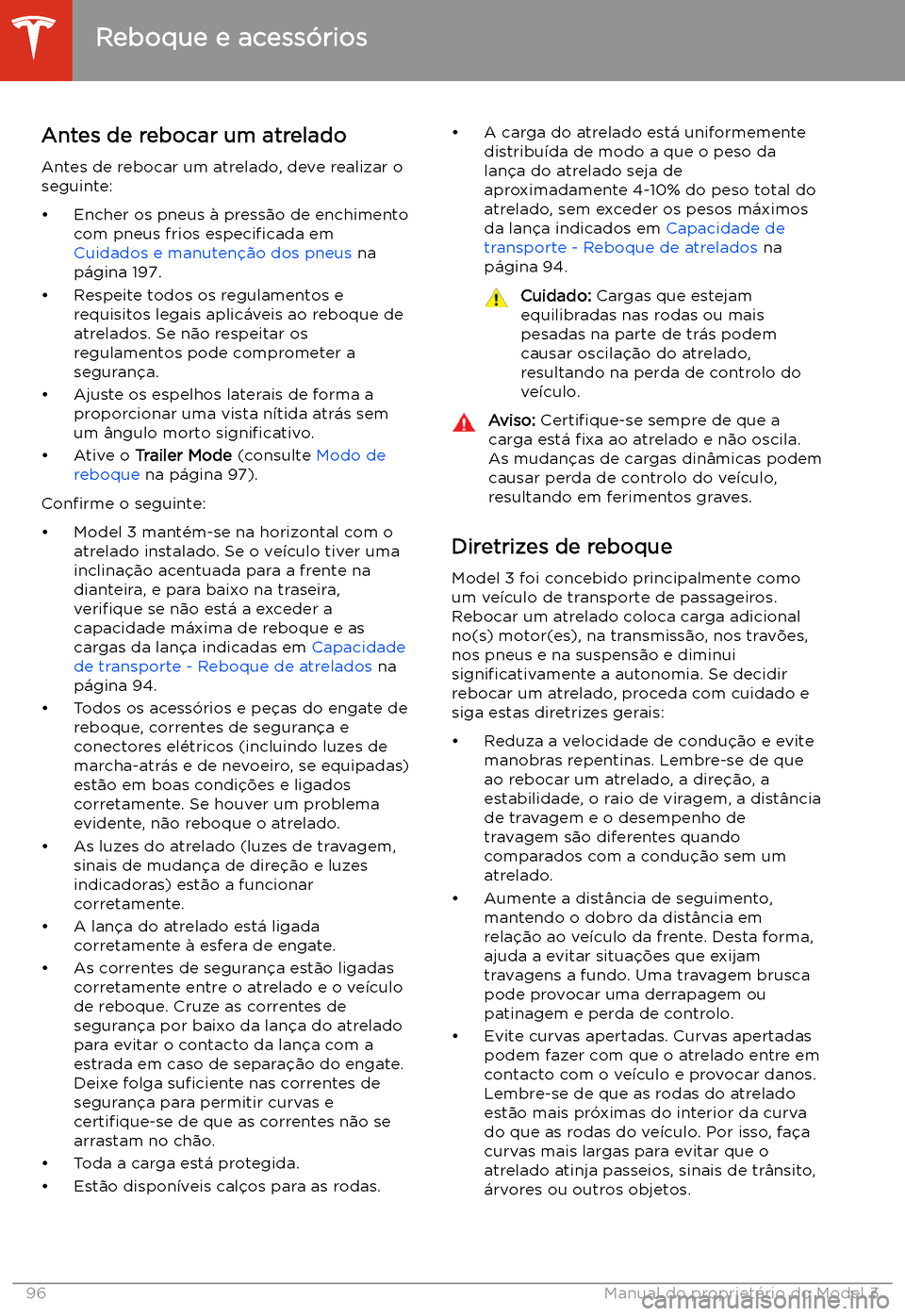 Reboque e acessórios

Antes de rebocar um atrelado

Antes de rebocar um atrelado, deve realizar o seguinte:

• Encher os pneus à pressão de enchimento com pneus frios especificada em Cuidados e manutenção dos pneus na página 197.
• Respeite todos os regulamentos e requisitos legais aplicáveis ao reboque de atrelados. Se não respeitar os regulamentos pode comprometer a segurança.
• Ajuste os espelhos laterais de forma a proporcionar uma vista nítida atrás sem um ângulo morto significativo.
• Ative o Trailer Mode (consulte Modo de reboque na página 97).

Confirme o seguinte:

• Model 3 mantém-se na horizontal com o atrelado instalado. Se o veículo tiver uma inclinação acentuada para a frente na dianteira, e para baixo na traseira, verifique se não está a exceder a capacidade máxima de reboque e as cargas da lança indicadas em Capacidade de transporte - Reboque de atrelados na página 94.
• Todos os acessórios e peças do engate de reboque, correntes de segurança e conectores elétricos (incluindo luzes de marcha-atrás e de nevoeiro, se equipadas) estão em boas condições e ligados corretamente. Se houver um problema evidente, não reboque o atrelado.
• As luzes do atrelado (luzes de travagem, sinais de mudança de direção e luzes indicadoras) estão a funcionar corretamente.
• A lança do atrelado está ligada corretamente à esfera de engate.
• As correntes de segurança estão ligadas corretamente entre o atrelado e o veículo de reboque. Cruze as correntes de segurança por baixo da lança do atrelado para evitar o contacto da lança com a estrada em caso de separação do engate. Deixe folga suficiente nas correntes de segurança para permitir curvas e certifique-se de que as correntes não se arrastam no chão.
• Toda a carga está protegida.
• Estão disponíveis calços para as rodas.
• A carga do atrelado está uniformemente distribuída de modo a que o peso da lança do atrelado seja de aproximadamente 4-10% do peso total do atrelado, sem exceder os pesos máximos da lança indicados em Capacidade de transporte - Reboque de atrelados na página 94.

Cuidado: Cargas que estejam equilibradas nas rodas ou mais pesadas na parte de trás podem causar oscilação do atrelado, resultando na perda de controlo do veículo.

Aviso: Certifique-se sempre de que a carga está fixa ao atrelado e não oscila. As mudanças de cargas dinâmicas podem causar perda de controlo do veículo, resultando em ferimentos graves.

Diretrizes de reboque

Model 3 foi concebido principalmente como um veículo de transporte de passageiros. Rebocar um atrelado coloca carga adicional no(s) motor(es), na transmissão, nos travões, nos pneus e na suspensão e diminui significativamente a autonomia. Se decidir rebocar um atrelado, proceda com cuidado e siga estas diretrizes gerais:

• Reduza a velocidade de condução e evite manobras repentinas. Lembre-se de que ao rebocar um atrelado, a direção, a estabilidade, o raio de viragem, a distância de travagem e o desempenho de travagem são diferentes quando comparados com a condução sem um atrelado.
• Aumente a distância de seguimento, mantendo o dobro da distância em relação ao veículo da frente. Desta forma, ajuda a evitar situações que exijam travagens a fundo. Uma travagem brusca pode provocar uma derrapagem ou patinagem e perda de controlo.
• Evite curvas apertadas. Curvas apertadas podem fazer com que o atrelado entre em contacto com o veículo e provocar danos. Lembre-se de que as rodas do atrelado estão mais próximas do interior da curva do que as rodas do veículo. Por isso, faça curvas mais largas para evitar que o atrelado atinja passeios, sinais de trânsito, árvores ou outros objetos.

96 Manual do proprietário do Model 3

carmanualsonline.info